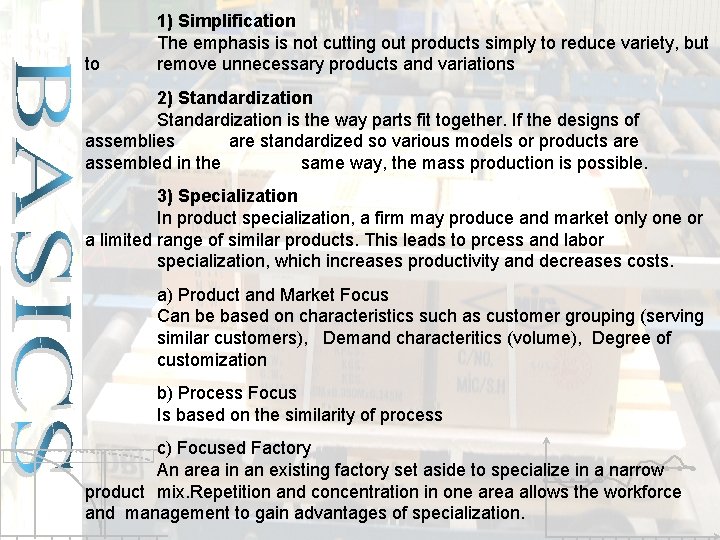 BASICS

1) Simplification

The emphasis is not cutting out products simply to reduce variety, but to remove unnecessary products and variations

2) Standardization

Standardization is the way parts fit together. If the designs of assemblies are standardized so various models or products are assembled in the same way, the mass production is possible.

3) Specialization

In product specialization, a firm may produce and market only one or a limited range of similar products. This leads to prcess and labor specialization, which increases productivity and decreases costs.

a) Product and Market Focus

Can be based on characteristics such as customer grouping (serving similar customers), Demand characteritics (volume), Degree of customization

b) Process Focus

Is based on the similarity of process

c) Focused Factory

An area in an existing factory set aside to specialize in a narrow product mix.Repetition and concentration in one area allows the workforce and management to gain advantages of specialization.